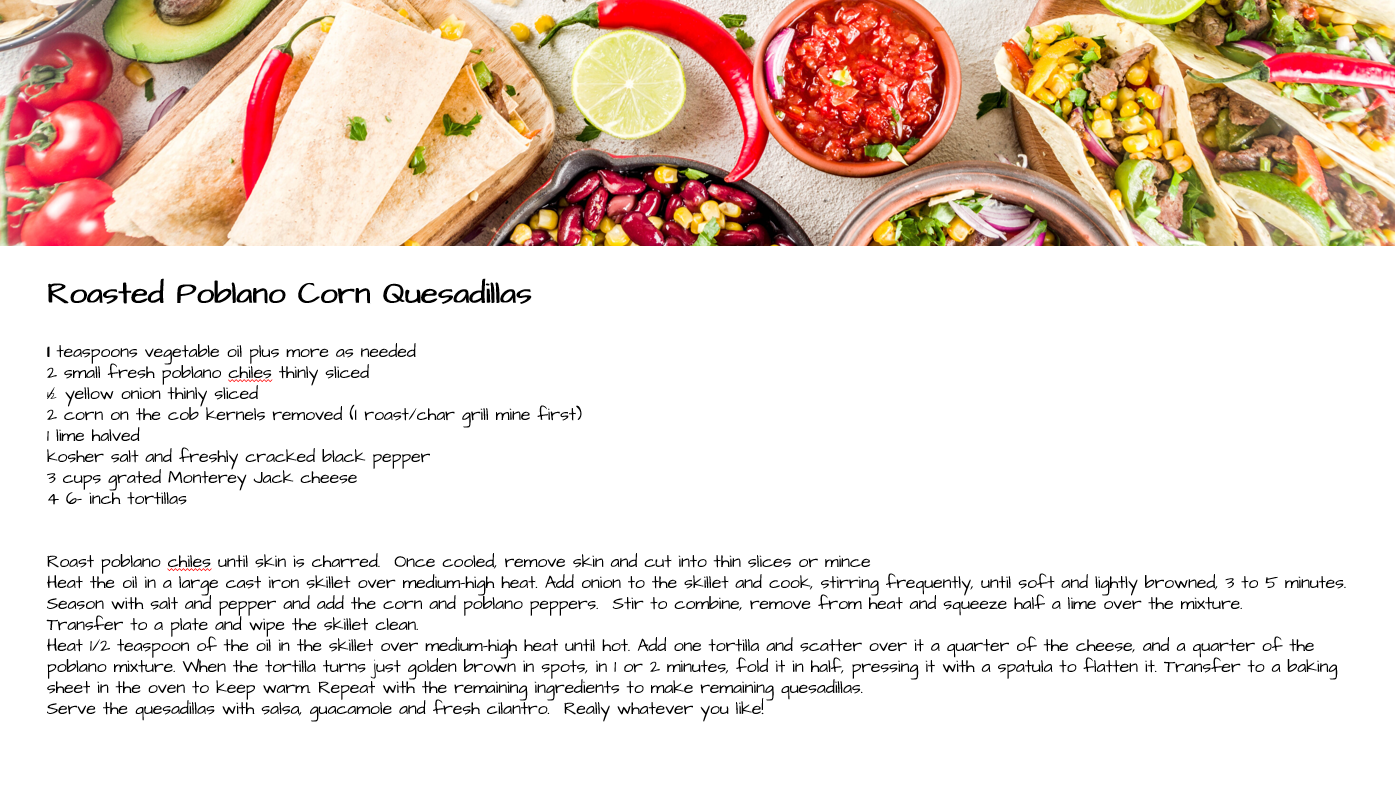 Roasted Poblano Corn Quesadillas

1 teaspoons vegetable oil plus more as needed
2 small fresh poblano chiles thinly sliced
½ yellow onion thinly sliced
2 corn on the cob kernels removed (I roast/char grill mine first)
1 lime halved
kosher salt and freshly cracked black pepper
3 cups grated Monterey Jack cheese
4 6- inch tortillas

Roast poblano chiles until skin is charred. Once cooled, remove skin and cut into thin slices or mince
Heat the oil in a large cast iron skillet over medium-high heat. Add onion to the skillet and cook, stirring frequently, until soft and lightly browned, 3 to 5 minutes. Season with salt and pepper and add the corn and poblano peppers. Stir to combine, remove from heat and squeeze half a lime over the mixture.
Transfer to a plate and wipe the skillet clean.
Heat 1/2 teaspoon of the oil in the skillet over medium-high heat until hot. Add one tortilla and scatter over it a quarter of the cheese, and a quarter of the poblano mixture. When the tortilla turns just golden brown in spots, in 1 or 2 minutes, fold it in half, pressing it with a spatula to flatten it. Transfer to a baking sheet in the oven to keep warm. Repeat with the remaining ingredients to make remaining quesadillas.
Serve the quesadillas with salsa, guacamole and fresh cilantro. Really whatever you like!